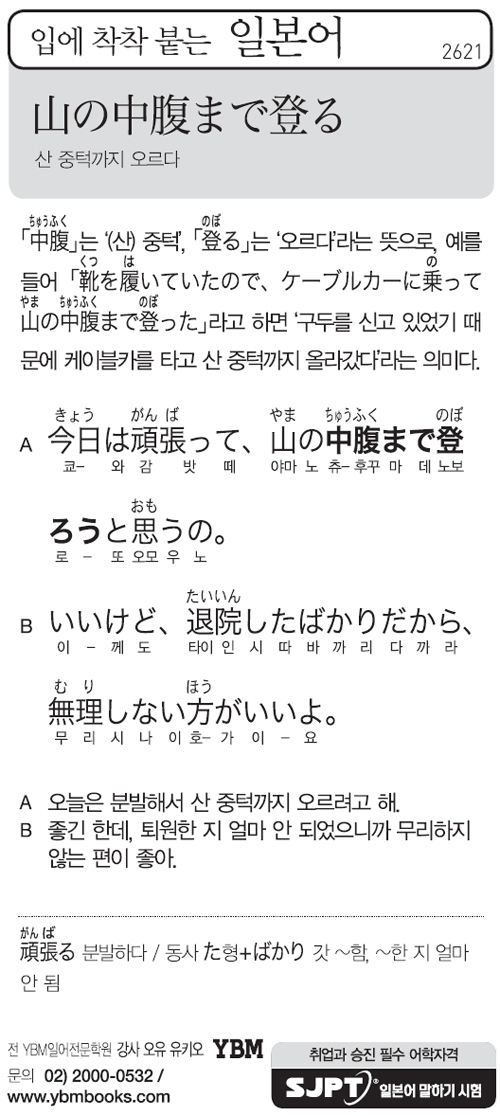 입에 착착 붙는 일본어

2621

山の中腹まで登る

산 중턱까지 오르다

「中腹(ちゅうふく)」는 '(산) 중턱', 「登(のぼ)る」는 '오르다'라는 뜻으로, 예를 들어 「靴(くつ)を履(は)いていたので、ケーブルカーに乗(の)って山(やま)の中腹(ちゅうふく)まで登(のぼ)った」라고 하면 '구두를 신고 있었기 때문에 케이블카를 타고 산 중턱까지 올라갔다'라는 의미다.

A 今日(きょう)は頑張(がんば)って、山(やま)の中腹(ちゅうふく)まで登(のぼ)ろうと思(おも)うの。
쿄- 와 감 밧 떼 야마 노 츄-후꾸 마 데 노보 로 - 또 오모 우 노

B いいけど、退院(たいいん)したばかりだから、無理(むり)しない方(ほう)がいいよ。
이 - 께 도 타이 인 시 따 바 까 리 다 까 라 무 리 시 나 이 호- 가 이 - 요

A 오늘은 분발해서 산 중턱까지 오르려고 해.
B 좋긴 한데, 퇴원한 지 얼마 안 되었으니까 무리하지 않는 편이 좋아.

頑張(がんば)る 분발하다 / 동사 た형+ばかり 갓 ~함, ~한 지 얼마 안 됨

전 YBM일어전문학원 강사 오유 유키오 YBM
문의 02) 2000-0532 / www.ybmbooks.com

취업과 승진 필수 어학자격
SJPT 일본어 말하기 시험